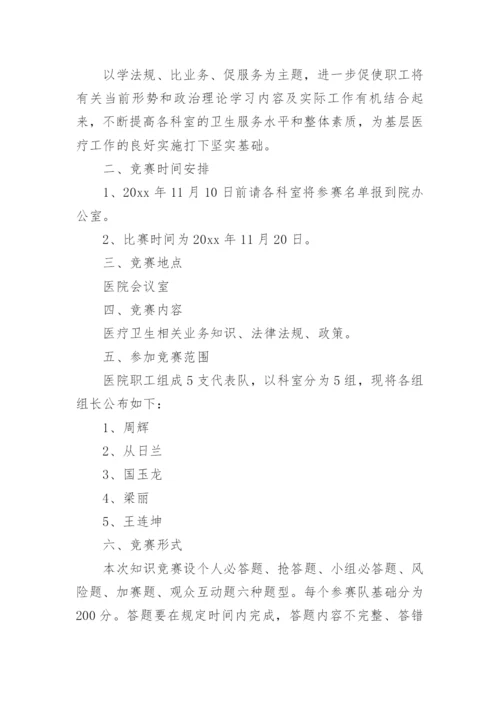 以学法规、比业务、促服务为主题，进一步促使职工将有关当前形势和政治理论学习内容及实际工作有机结合起来，不断提高各科室的卫生服务水平和整体素质，为基层医疗工作的良好实施打下坚实基础。

二、竞赛时间安排

1、20xx 年 11 月 10 日前请各科室将参赛名单报到院办公室。

2、比赛时间为 20xx 年 11 月 20 日。

三、竞赛地点

医院会议室

四、竞赛内容

医疗卫生相关业务知识、法律法规、政策。

五、参加竞赛范围

医院职工组成 5 支代表队，以科室分为 5 组，现将各组组长公布如下：

1、周辉

2、从日兰

3、国玉龙

4、梁丽

5、王连坤

六、竞赛形式

本次知识竞赛设个人必答题、抢答题、小组必答题、风险题、加赛题、观众互动题六种题型。每个参赛队基础分为 200 分。答题要在规定时间内完成，答题内容不完整、答错